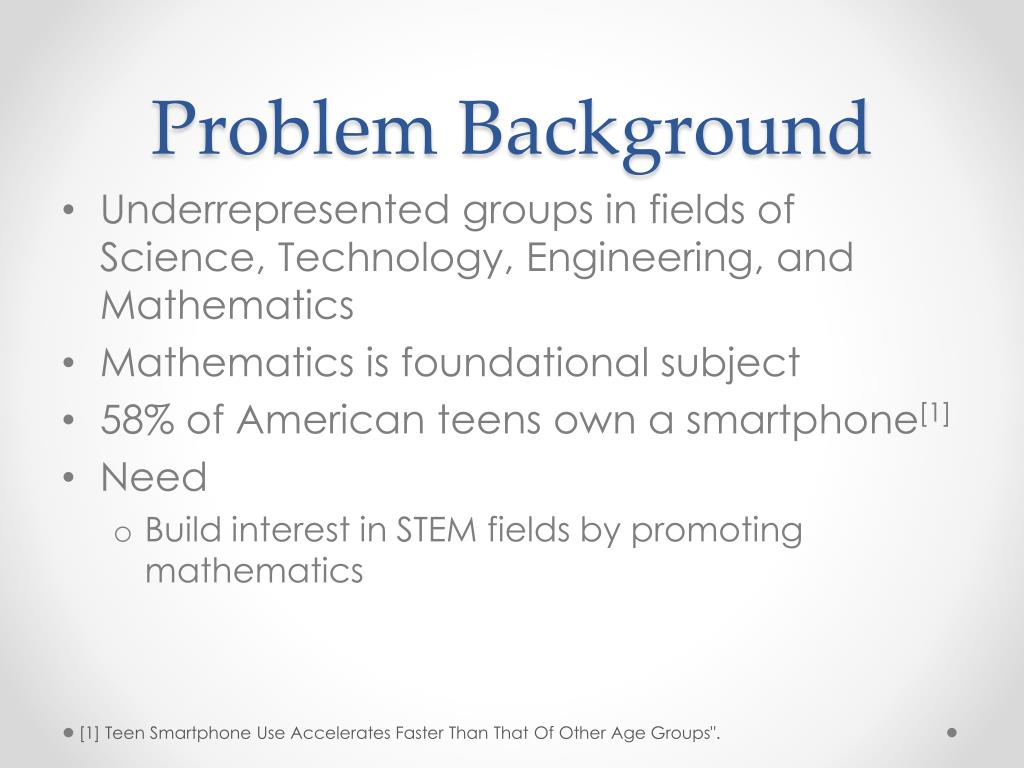 Problem Background

• Underrepresented groups in fields of Science, Technology, Engineering, and Mathematics
• Mathematics is foundational subject
• 58% of American teens own a smartphone$^{[1]}$
• Need
o Build interest in STEM fields by promoting mathematics

[1] Teen Smartphone Use Accelerates Faster Than That Of Other Age Groups".